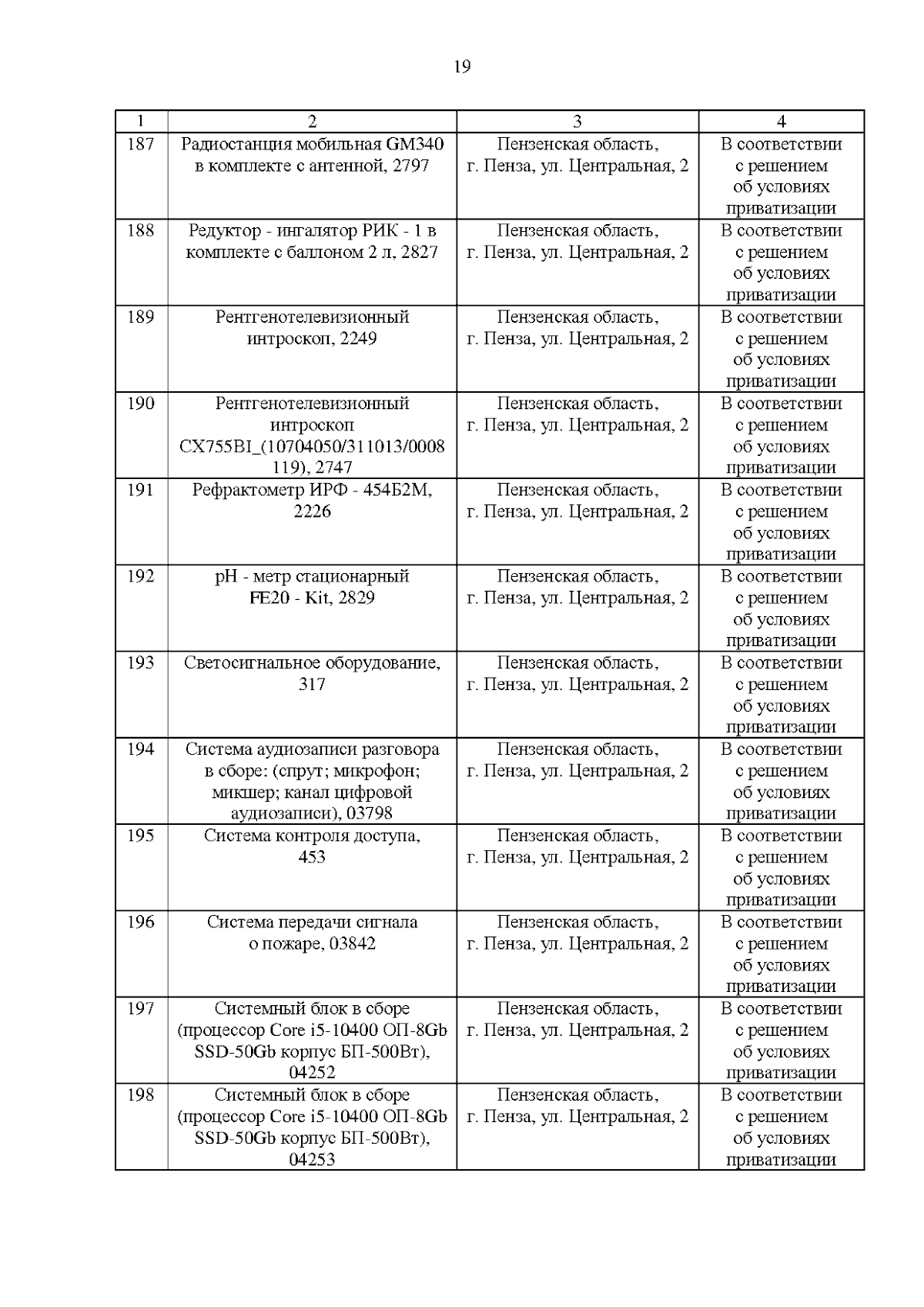 19

| 1 | 2 | 3 | 4 |
|---|---|---|---|
| 187 | Радиостанция мобильная GM340 в комплекте с антенной, 2797 | Пензенская область, г. Пенза, ул. Центральная, 2 | В соответствии с решением об условиях приватизации |
| 188 | Редуктор - ингалятор РИК - 1 в комплекте с баллоном 2 л, 2827 | Пензенская область, г. Пенза, ул. Центральная, 2 | В соответствии с решением об условиях приватизации |
| 189 | Рентгенотелевизионный интроскоп, 2249 | Пензенская область, г. Пенза, ул. Центральная, 2 | В соответствии с решением об условиях приватизации |
| 190 | Рентгенотелевизионный интроскоп CX755BI_(10704050/311013/0008119), 2747 | Пензенская область, г. Пенза, ул. Центральная, 2 | В соответствии с решением об условиях приватизации |
| 191 | Рефрактометр ИРФ - 454Б2М, 2226 | Пензенская область, г. Пенза, ул. Центральная, 2 | В соответствии с решением об условиях приватизации |
| 192 | pH - метр стационарный FE20 - Kit, 2829 | Пензенская область, г. Пенза, ул. Центральная, 2 | В соответствии с решением об условиях приватизации |
| 193 | Светосигнальное оборудование, 317 | Пензенская область, г. Пенза, ул. Центральная, 2 | В соответствии с решением об условиях приватизации |
| 194 | Система аудиозаписи разговора в сборе: (спрут; микрофон; микшер; канал цифровой аудиозаписи), 03798 | Пензенская область, г. Пенза, ул. Центральная, 2 | В соответствии с решением об условиях приватизации |
| 195 | Система контроля доступа, 453 | Пензенская область, г. Пенза, ул. Центральная, 2 | В соответствии с решением об условиях приватизации |
| 196 | Система передачи сигнала о пожаре, 03842 | Пензенская область, г. Пенза, ул. Центральная, 2 | В соответствии с решением об условиях приватизации |
| 197 | Системный блок в сборе (процессор Core i5-10400 ОП-8Gb SSD-50Gb корпус БП-500Вт), 04252 | Пензенская область, г. Пенза, ул. Центральная, 2 | В соответствии с решением об условиях приватизации |
| 198 | Системный блок в сборе (процессор Core i5-10400 ОП-8Gb SSD-50Gb корпус БП-500Вт), 04253 | Пензенская область, г. Пенза, ул. Центральная, 2 | В соответствии с решением об условиях приватизации |